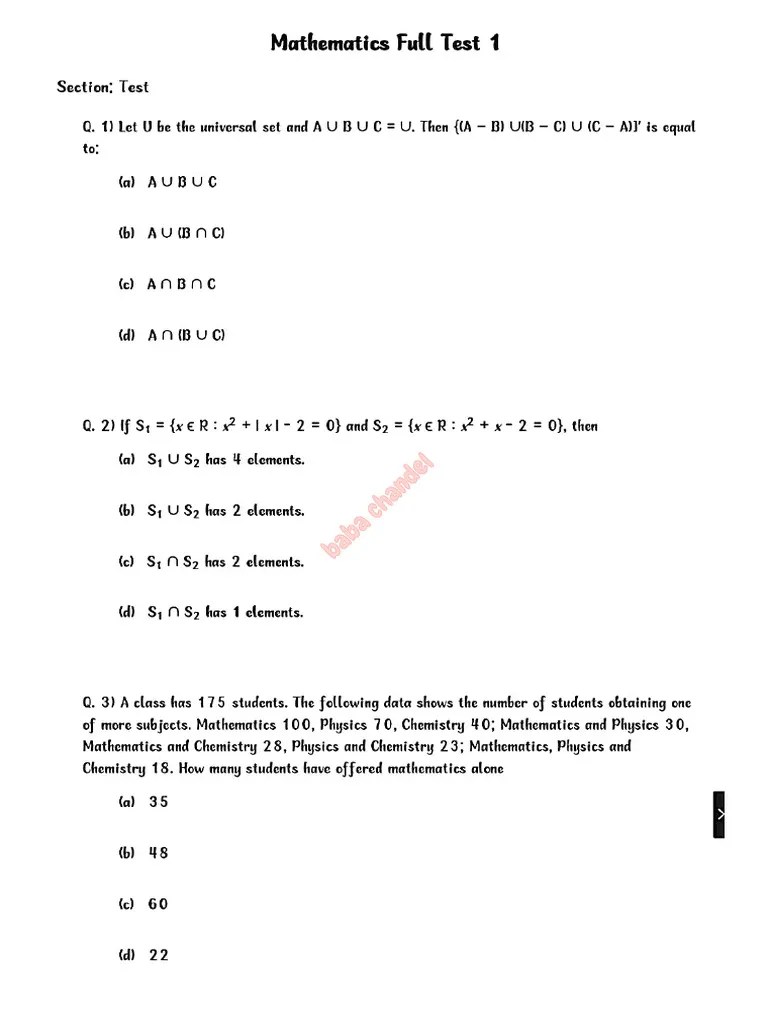 Mathematics Full Test 1

Section: Test

Q. 1) Let U be the universal set and $A \cup B \cup C = U$. Then $\{(A - B) \cup (B - C) \cup (C - A)\}'$ is equal to:

(a) $A \cup B \cup C$

(b) $A \cup (B \cap C)$

(c) $A \cap B \cap C$

(d) $A \cap (B \cup C)$

Q. 2) If $S_1 = \{x \in R : x^2 + |x| - 2 = 0\}$ and $S_2 = \{x \in R : x^2 + x - 2 = 0\}$, then

(a) $S_1 \cup S_2$ has 4 elements.

(b) $S_1 \cup S_2$ has 2 elements.

(c) $S_1 \cap S_2$ has 2 elements.

(d) $S_1 \cap S_2$ has 1 elements.

baba chandel

Q. 3) A class has 175 students. The following data shows the number of students obtaining one of more subjects. Mathematics 100, Physics 70, Chemistry 40; Mathematics and Physics 30, Mathematics and Chemistry 28, Physics and Chemistry 23; Mathematics, Physics and Chemistry 18. How many students have offered mathematics alone

(a) 35

(b) 48

(c) 60

(d) 22